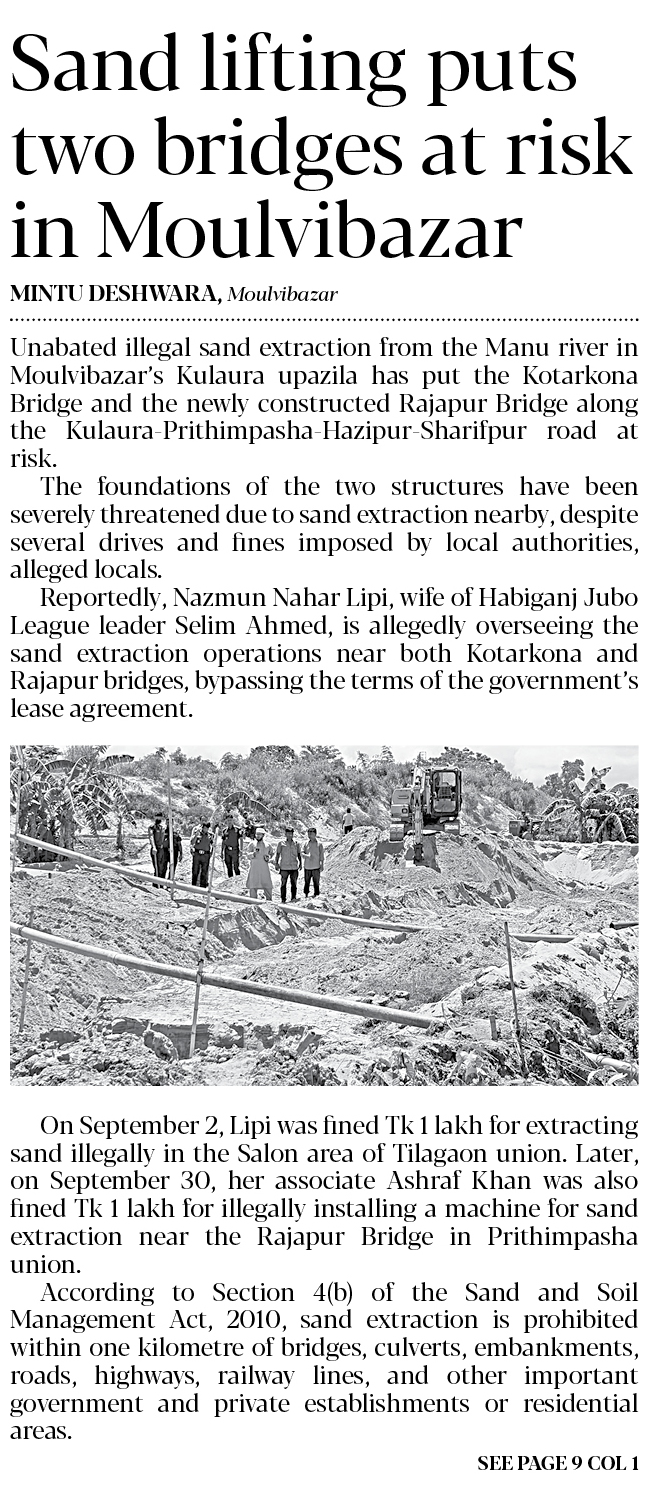 Sand lifting puts two bridges at risk in Moulvibazar

MINTU DESHWARA, Moulvibazar

Unabated illegal sand extraction from the Manu river in Moulvibazar's Kulaura upazila has put the Kotarkona Bridge and the newly constructed Rajapur Bridge along the Kulaura-Prithimpasha-Hazipur-Sharifpur road at risk.

The foundations of the two structures have been severely threatened due to sand extraction nearby, despite several drives and fines imposed by local authorities, alleged locals.

Reportedly, Nazmun Nahar Lipi, wife of Habiganj Jubo League leader Selim Ahmed, is allegedly overseeing the sand extraction operations near both Kotarkona and Rajapur bridges, bypassing the terms of the government's lease agreement.

On September 2, Lipi was fined Tk 1 lakh for extracting sand illegally in the Salon area of Tilagaon union. Later, on September 30, her associate Ashraf Khan was also fined Tk 1 lakh for illegally installing a machine for sand extraction near the Rajapur Bridge in Prithimpasha union.

According to Section 4(b) of the Sand and Soil Management Act, 2010, sand extraction is prohibited within one kilometre of bridges, culverts, embankments, roads, highways, railway lines, and other important government and private establishments or residential areas.

SEE PAGE 9 COL 1